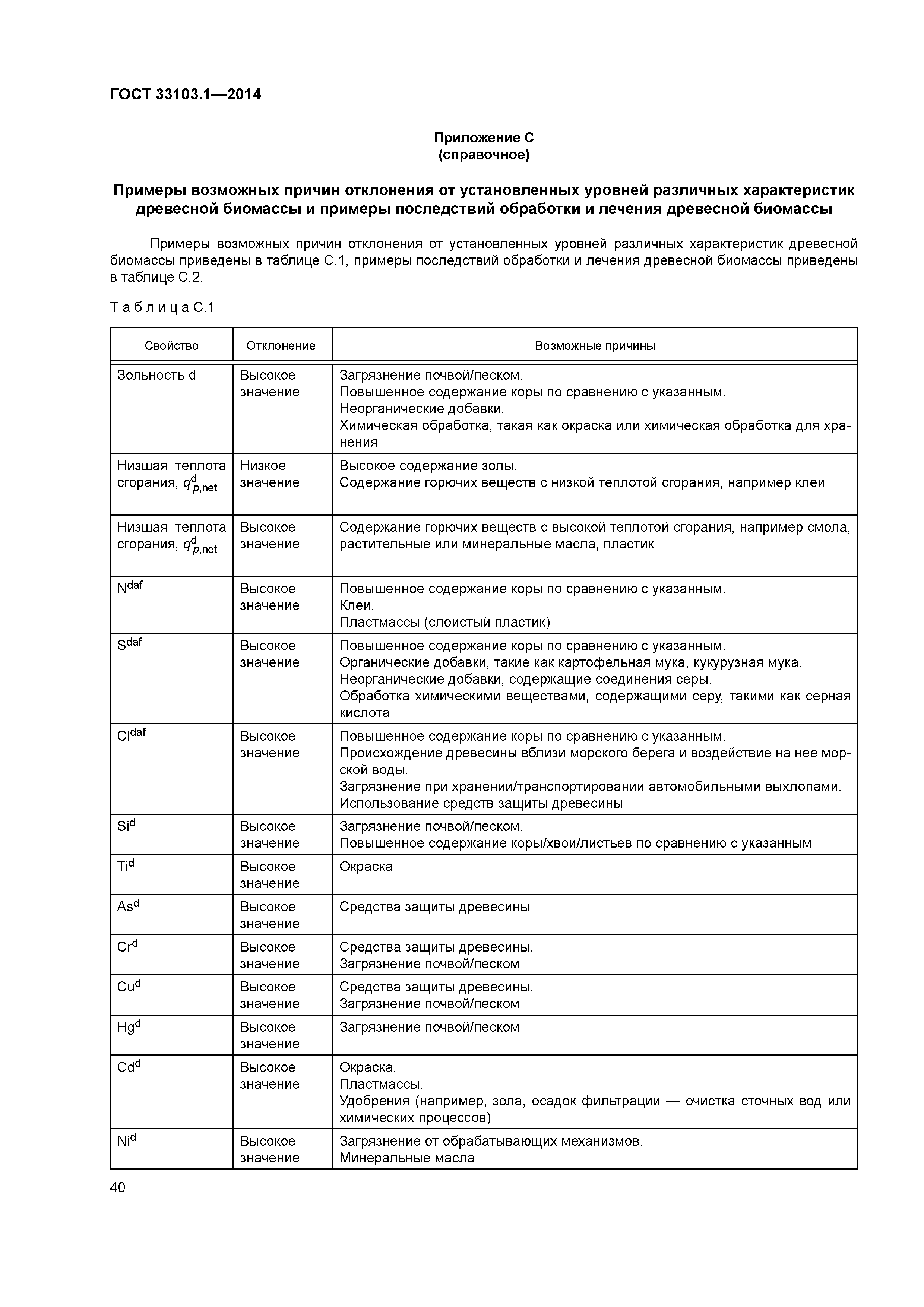 ГОСТ 33103.1—2014

Приложение С
(справочное)

Примеры возможных причин отклонения от установленных уровней различных характеристик древесной биомассы и примеры последствий обработки и лечения древесной биомассы

Примеры возможных причин отклонения от установленных уровней различных характеристик древесной биомассы приведены в таблице С.1, примеры последствий обработки и лечения древесной биомассы приведены в таблице С.2.

Таблица С.1

| Свойство | Отклонение | Возможные причины |
|---|---|---|
| Зольность d | Высокое значение | Загрязнение почвой/песком. Повышенное содержание коры по сравнению с указанным. Неорганические добавки. Химическая обработка, такая как окраска или химическая обработка для хранения |
| Низшая теплота сгорания, $q^{d}_{p,net}$ | Низкое значение | Высокое содержание золы. Содержание горючих веществ с низкой теплотой сгорания, например клеи |
| Низшая теплота сгорания, $q^{d}_{p,net}$ | Высокое значение | Содержание горючих веществ с высокой теплотой сгорания, например смола, растительные или минеральные масла, пластик |
| $N^{daf}$ | Высокое значение | Повышенное содержание коры по сравнению с указанным. Клеи. Пластмассы (слоистый пластик) |
| $S^{daf}$ | Высокое значение | Повышенное содержание коры по сравнению с указанным. Органические добавки, такие как картофельная мука, кукурузная мука. Неорганические добавки, содержащие соединения серы. Обработка химическими веществами, содержащими серу, такими как серная кислота |
| $Cl^{daf}$ | Высокое значение | Повышенное содержание коры по сравнению с указанным. Происхождение древесины вблизи морского берега и воздействие на нее морской воды. Загрязнение при хранении/транспортировании автомобильными выхлопами. Использование средств защиты древесины |
| $Si^{d}$ | Высокое значение | Загрязнение почвой/песком. Повышенное содержание коры/хвои/листьев по сравнению с указанным |
| $Ti^{d}$ | Высокое значение | Окраска |
| $As^{d}$ | Высокое значение | Средства защиты древесины |
| $Cr^{d}$ | Высокое значение | Средства защиты древесины. Загрязнение почвой/песком |
| $Cu^{d}$ | Высокое значение | Средства защиты древесины. Загрязнение почвой/песком |
| $Hg^{d}$ | Высокое значение | Загрязнение почвой/песком |
| $Cd^{d}$ | Высокое значение | Окраска. Пластмассы. Удобрения (например, зола, осадок фильтрации — очистка сточных вод или химических процессов) |
| $Ni^{d}$ | Высокое значение | Загрязнение от обрабатывающих механизмов. Минеральные масла |

40